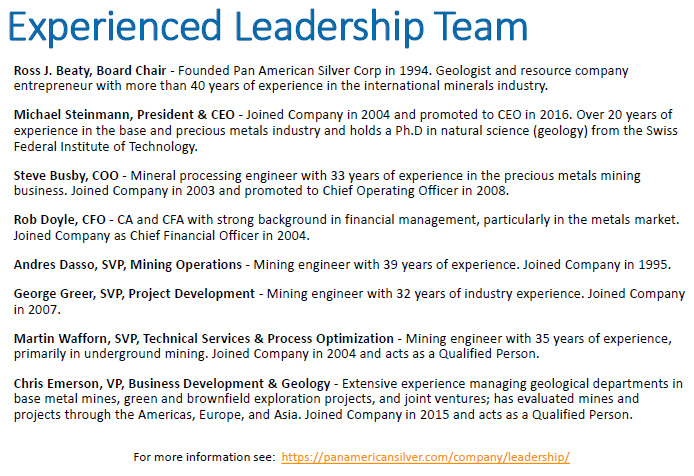 Experienced Leadership Team

Ross J. Beaty, Board Chair - Founded Pan American Silver Corp in 1994. Geologist and resource company entrepreneur with more than 40 years of experience in the international minerals industry.

Michael Steinmann, President & CEO - Joined Company in 2004 and promoted to CEO in 2016. Over 20 years of experience in the base and precious metals industry and holds a Ph.D in natural science (geology) from the Swiss Federal Institute of Technology.

Steve Busby, COO - Mineral processing engineer with 33 years of experience in the precious metals mining business. Joined Company in 2003 and promoted to Chief Operating Officer in 2008.

Rob Doyle, CFO - CA and CFA with strong background in financial management, particularly in the metals market. Joined Company as Chief Financial Officer in 2004.

Andres Dasso, SVP, Mining Operations - Mining engineer with 39 years of experience. Joined Company in 1995.

George Greer, SVP, Project Development - Mining engineer with 32 years of industry experience. Joined Company in 2007.

Martin Wafforn, SVP, Technical Services & Process Optimization - Mining engineer with 35 years of experience, primarily in underground mining. Joined Company in 2004 and acts as a Qualified Person.

Chris Emerson, VP, Business Development & Geology - Extensive experience managing geological departments in base metal mines, green and brownfield exploration projects, and joint ventures; has evaluated mines and projects through the Americas, Europe, and Asia. Joined Company in 2015 and acts as a Qualified Person.

For more information see: https://panamericansilver.com/company/leadership/